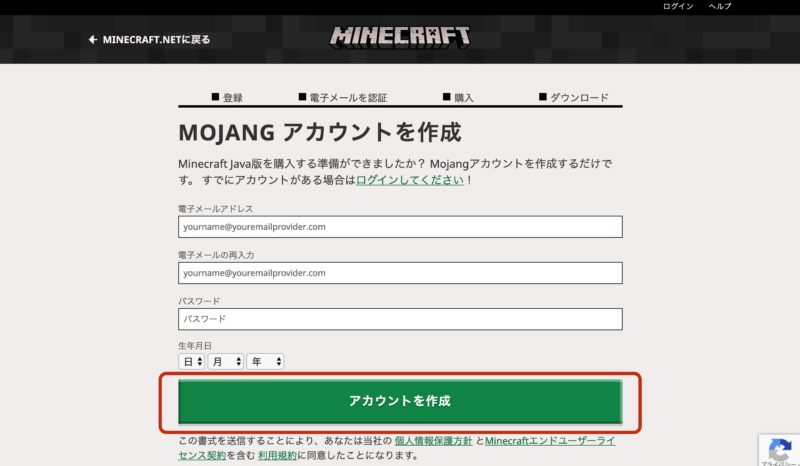 ログイン ヘルプ

← MINECRAFT.NETに戻る

MINECRAFT

■ 登録 ■ 電子メールを認証 ■ 購入 ■ ダウンロード

MOJANG アカウントを作成

Minecraft Java版を購入する準備ができましたか？ Mojangアカウントを作成するだけです。 すでにアカウントがある場合はログインしてください！

電子メールアドレス

yourname@youremailprovider.com

電子メールの再入力

yourname@youremailprovider.com

パスワード

パスワード

生年月日

日 月 年

アカウントを作成

この書式を送信することにより、あなたは当社の 個人情報保護方針 とMinecraftエンドユーザーライセンス契約を含む 利用規約に同意したことになります。

プライバシー